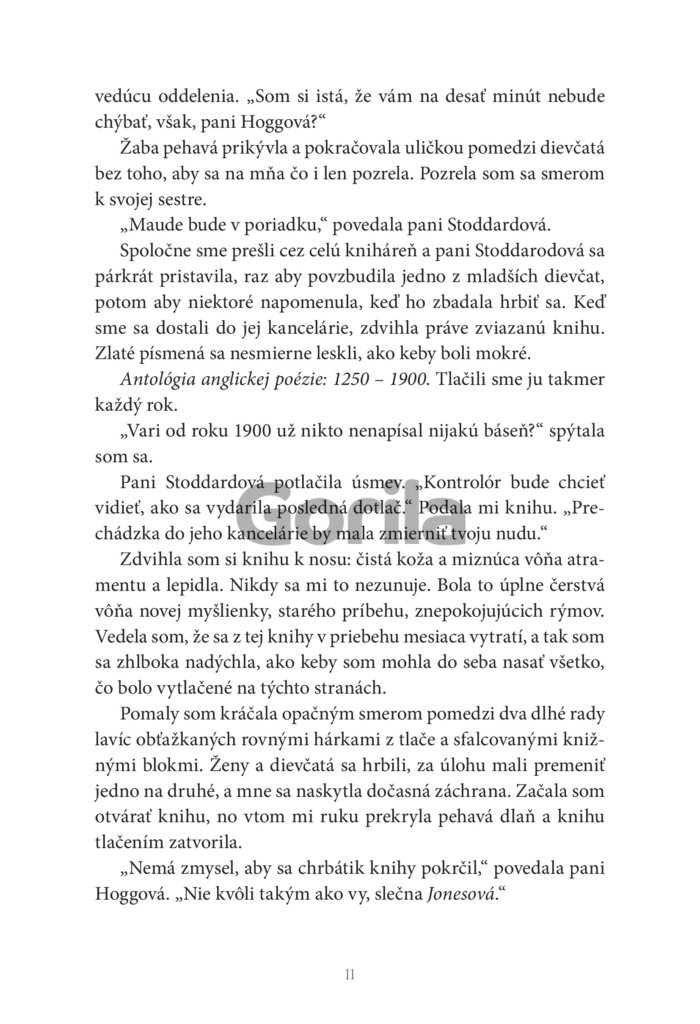 vedúcu oddelenia. „Som si istá, že vám na desať minút nebude chýbať, však, pani Hoggová?“

Žaba pehavá prikývla a pokračovala uličkou pomedzi dievčatá bez toho, aby sa na mňa čo i len pozrela. Pozrela som sa smerom k svojej sestre.

„Maude bude v poriadku,“ povedala pani Stoddardová.

Spoločne sme prešli cez celú kniháreň a pani Stoddarodová sa párkrát pristavila, raz aby povzbudila jedno z mladších dievčat, potom aby niektoré napomenula, keď ho zbadala hrbiť sa. Keď sme sa dostali do jej kancelárie, zdvihla práve zviazanú knihu. Zlaté písmená sa nesmierne leskli, ako keby boli mokré.

Antológia anglickej poézie: 1250 – 1900. Tlačili sme ju takmer každý rok.

„Vari od roku 1900 už nikto nenapísal nijakú báseň?“ spýtala som sa.

Pani Stoddardová potlačila úsmev. „Kontrolór bude chcieť vidieť, ako sa vydarila posledná dotlač.“ Podala mi knihu. „Prechádzka do jeho kancelárie by mala zmierniť tvoju nudu.“

Zdvihla som si knihu k nosu: čistá koža a miznúca vôňa atramentu a lepidla. Nikdy sa mi to nezunuje. Bola to úplne čerstvá vôňa novej myšlienky, starého príbehu, znepokojujúcich rýmov. Vedela som, že sa z tej knihy v priebehu mesiaca vytratí, a tak som sa zhlboka nadýchla, ako keby som mohla do seba nasať všetko, čo bolo vytlačené na týchto stranách.

Pomaly som kráčala opačným smerom pomedzi dva dlhé rady lavíc obťažkaných rovnými hárkami z tlače a sfalcovanými knižnými blokmi. Ženy a dievčatá sa hrbili, za úlohu mali premeniť jedno na druhé, a mne sa naskytla dočasná záchrana. Začala som otvárať knihu, no vtom mi ruku prekryla pehavá dlaň a knihu tlačením zatvorila.

„Nemá zmysel, aby sa chrbátik knihy pokrčil,“ povedala pani Hoggová. „Nie kvôli takým ako vy, slečna Jonesová.“

11

Gorila